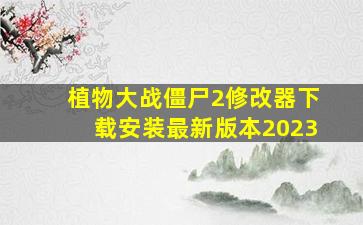 植物大战僵尸2修改器下载安装最新版本2023